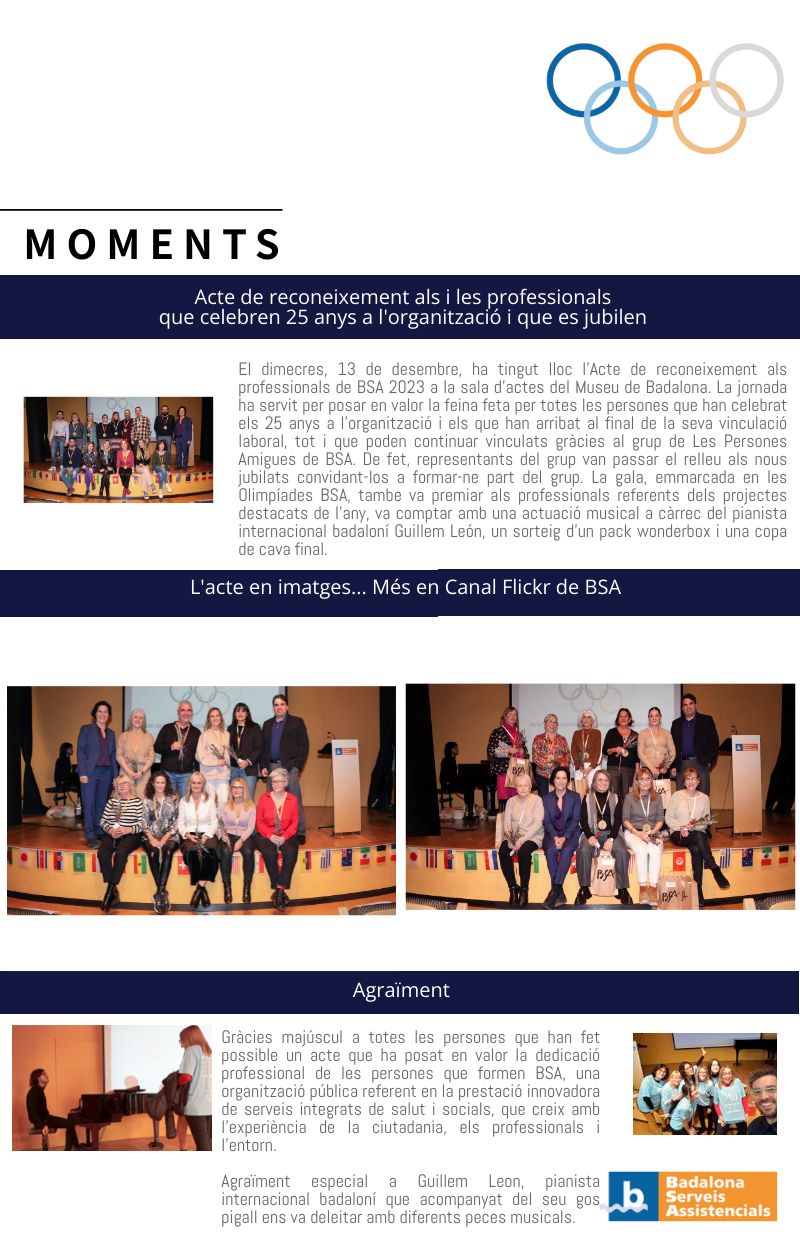 MOMENTS

Acte de reconeixement als i les professionals
que celebren 25 anys a l'organització i que es jubilen

El dimecres, 13 de desembre, ha tingut lloc l'Acte de reconeixement als professionals de BSA 2023 a la sala d'actes del Museu de Badalona. La jornada ha servit per posar en valor la feina feta per totes les persones que han celebrat els 25 anys a l'organització i els que han arribat al final de la seva vinculació laboral, tot i que poden continuar vinculats gràcies al grup de Les Persones Amigues de BSA. De fet, representants del grup van passar el relleu als nous jubilats convidant-los a formar-ne part del grup. La gala, emmarcada en les Olimpíades BSA, tambe va premiar als professionals referents dels projectes destacats de l'any, va comptar amb una actuació musical a càrrec del pianista internacional badaloní Guillem León, un sorteig d'un pack wonderbox i una copa de cava final.

L'acte en imatges... Més en Canal Flickr de BSA

Agraïment

Gràcies majúscul a totes les persones que han fet possible un acte que ha posat en valor la dedicació professional de les persones que formen BSA, una organització pública referent en la prestació innovadora de serveis integrats de salut i socials, que creix amb l'experiència de la ciutadania, els professionals i l'entorn.

Agraïment especial a Guillem Leon, pianista internacional badaloní que acompanyat del seu gos pigall ens va deleitar amb diferents peces musicals.

Badalona
Serveis
Assistencials